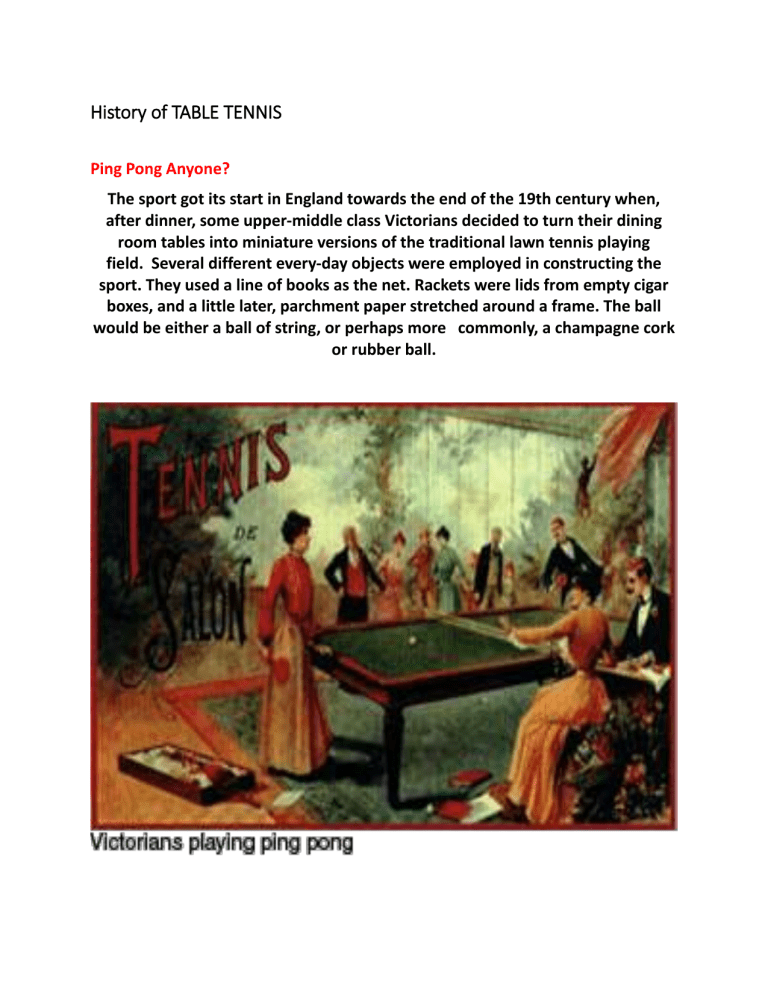 History of TABLE TENNIS

Ping Pong Anyone?

The sport got its start in England towards the end of the 19th century when, after dinner, some upper-middle class Victorians decided to turn their dining room tables into miniature versions of the traditional lawn tennis playing field. Several different every-day objects were employed in constructing the sport. They used a line of books as the net. Rackets were lids from empty cigar boxes, and a little later, parchment paper stretched around a frame. The ball would be either a ball of string, or perhaps more commonly, a champagne cork or rubber ball.

TENNIS DE SALON

Victorians playing ping pong